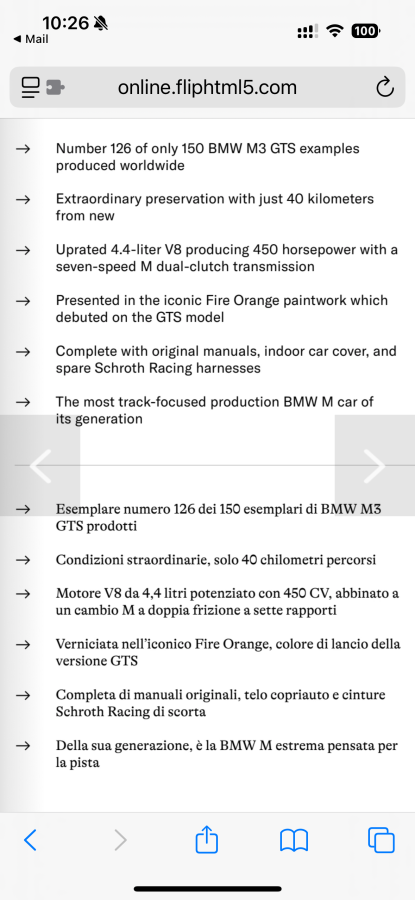 10:26
◀ Mail
100

online.fliphtml5.com

→ Number 126 of only 150 BMW M3 GTS examples produced worldwide

→ Extraordinary preservation with just 40 kilometers from new

→ Uprated 4.4-liter V8 producing 450 horsepower with a seven-speed M dual-clutch transmission

→ Presented in the iconic Fire Orange paintwork which debuted on the GTS model

→ Complete with original manuals, indoor car cover, and spare Schroth Racing harnesses

→ The most track-focused production BMW M car of its generation

→ Esemplare numero 126 dei 150 esemplari di BMW M3 GTS prodotti

→ Condizioni straordinarie, solo 40 chilometri percorsi

→ Motore V8 da 4,4 litri potenziato con 450 CV, abbinato a un cambio M a doppia frizione a sette rapporti

→ Verniciata nell'iconico Fire Orange, colore di lancio della versione GTS

→ Completa di manuali originali, telo copriauto e cinture Schroth Racing di scorta

→ Della sua generazione, è la BMW M estrema pensata per la pista